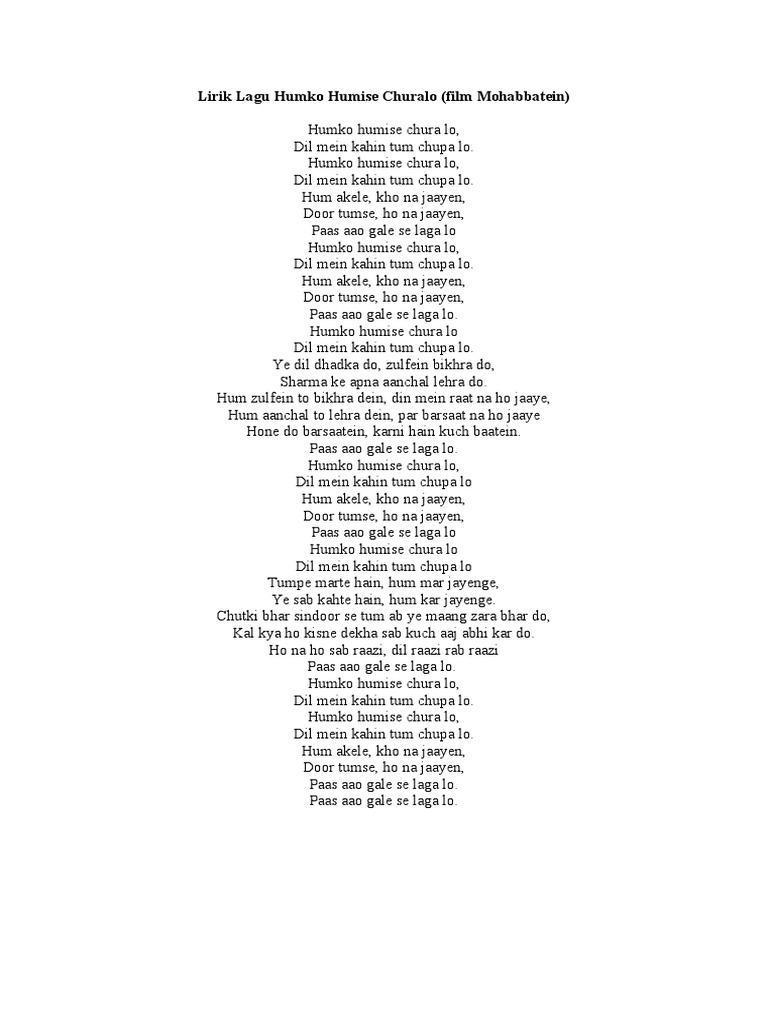 Lirik Lagu Humko Humise Churalo (film Mohabbatein)

Humko humise chura lo,
Dil mein kahin tum chupa lo.
Humko humise chura lo,
Dil mein kahin tum chupa lo.
Hum akele, kho na jaayen,
Door tumse, ho na jaayen,
Paas aao gale se laga lo
Humko humise chura lo,
Dil mein kahin tum chupa lo.
Hum akele, kho na jaayen,
Door tumse, ho na jaayen,
Paas aao gale se laga lo.
Humko humise chura lo
Dil mein kahin tum chupa lo.
Ye dil dhadka do, zulfein bikhra do,
Sharma ke apna aanchal lehra do.
Hum zulfein to bikhra dein, din mein raat na ho jaaye,
Hum aanchal to lehra dein, par barsaat na ho jaaye
Hone do barsaatein, karni hain kuch baatein.
Paas aao gale se laga lo.
Humko humise chura lo,
Dil mein kahin tum chupa lo
Hum akele, kho na jaayen,
Door tumse, ho na jaayen,
Paas aao gale se laga lo
Humko humise chura lo
Dil mein kahin tum chupa lo
Tumpe marte hain, hum mar jayenge,
Ye sab kahte hain, hum kar jayenge.
Chutki bhar sindoor se tum ab ye maang zara bhar do,
Kal kya ho kisne dekha sab kuch aaj abhi kar do.
Ho na ho sab raazi, dil raazi rab raazi
Paas aao gale se laga lo.
Humko humise chura lo,
Dil mein kahin tum chupa lo.
Humko humise chura lo,
Dil mein kahin tum chupa lo.
Hum akele, kho na jaayen,
Door tumse, ho na jaayen,
Paas aao gale se laga lo.
Paas aao gale se laga lo.